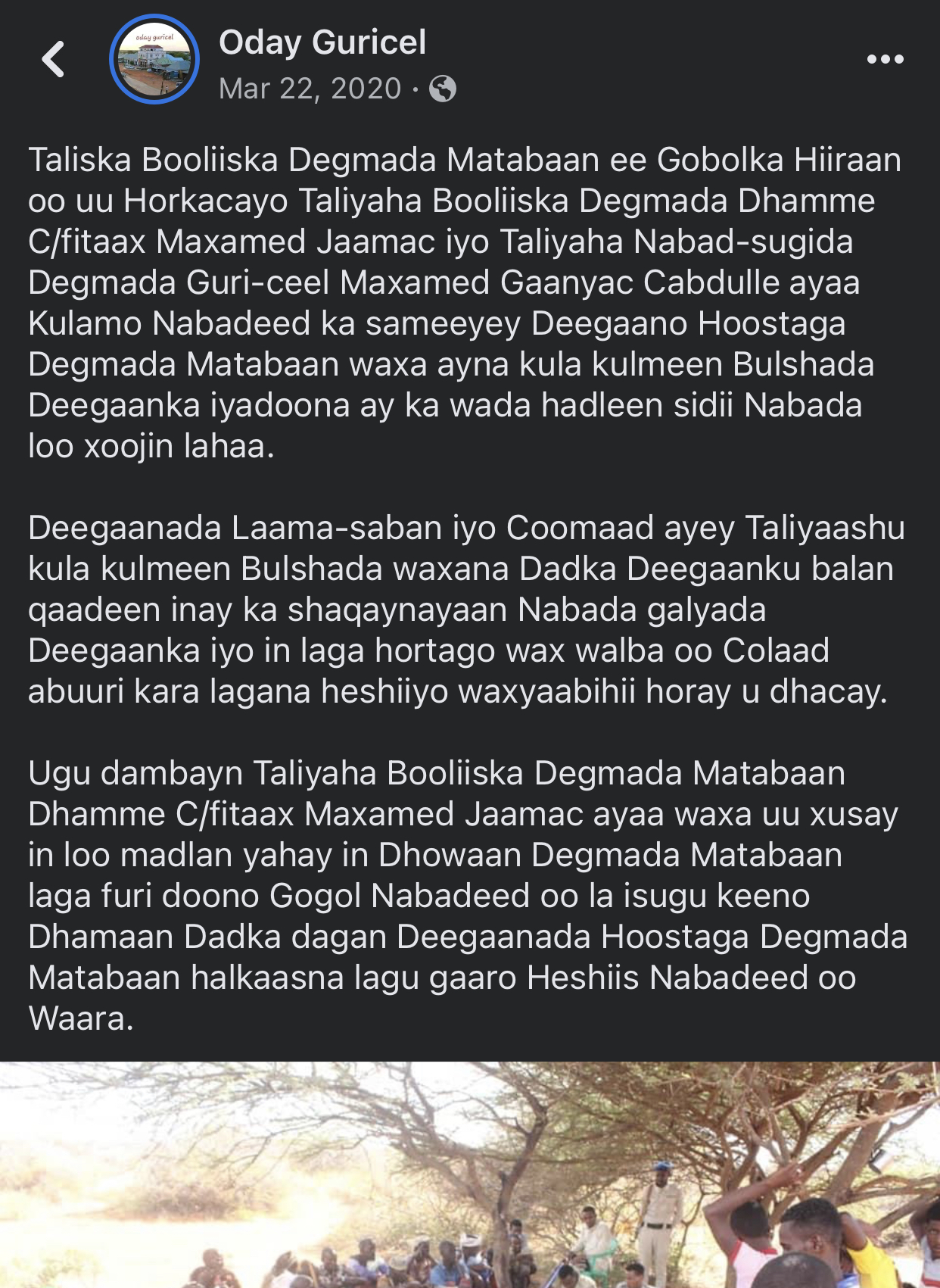 oday guricel

Oday Guricel
Mar 22, 2020 ·

Taliska Booliiska Degmada Matabaan ee Gobolka Hiiraan oo uu Horkacayo Taliyaha Booliiska Degmada Dhamme C/fitaax Maxamed Jaamac iyo Taliyaha Nabad-sugida Degmada Guri-ceel Maxamed Gaanyac Cabdulle ayaa Kulamo Nabadeed ka sameeyey Deegaano Hoostaga Degmada Matabaan waxa ayna kula kulmeen Bulshada Deegaanka iyadoona ay ka wada hadleen sidii Nabada loo xoojin lahaa.

Deegaanada Laama-saban iyo Coomaad ayey Taliyaashu kula kulmeen Bulshada waxana Dadka Deegaanku balan qaadeen inay ka shaqaynayaan Nabada galyada Deegaanka iyo in laga hortago wax walba oo Colaad abuuri kara lagana heshiiyo waxyaabihii horay u dhacay.

Ugu dambayn Taliyaha Booliiska Degmada Matabaan Dhamme C/fitaax Maxamed Jaamac ayaa waxa uu xusay in loo madlan yahay in Dhowaan Degmada Matabaan laga furi doono Gogol Nabadeed oo la isugu keeno Dhamaan Dadka dagan Deegaanada Hoostaga Degmada Matabaan halkaasna lagu gaaro Heshiis Nabadeed oo Waara.